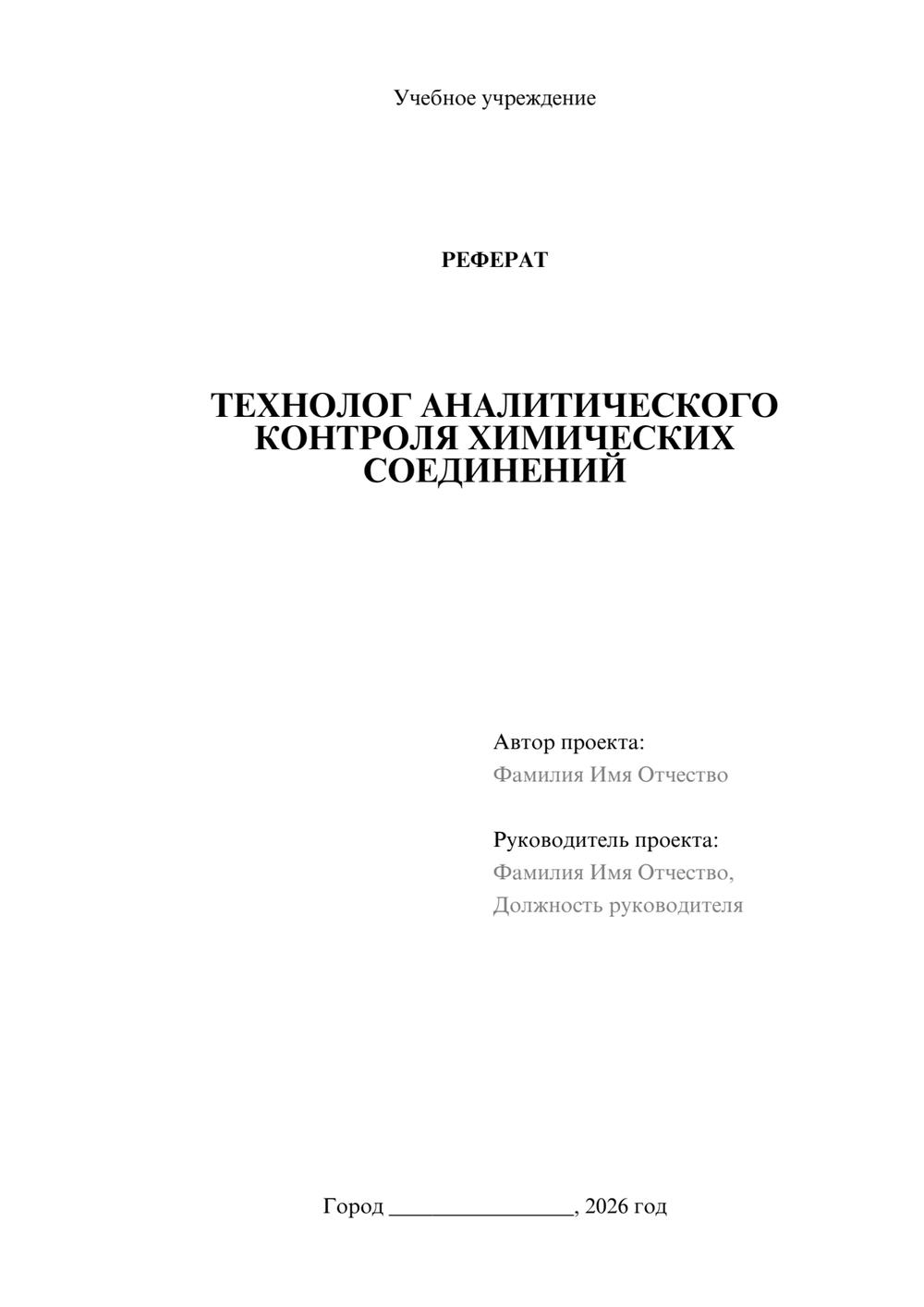 Учебное учреждение

РЕФЕРАТ

ТЕХНОЛОГ АНАЛИТИЧЕСКОГО КОНТРОЛЯ ХИМИЧЕСКИХ СОЕДИНЕНИЙ

Автор проекта:
Фамилия Имя Отчество

Руководитель проекта:
Фамилия Имя Отчество,
Должность руководителя

Город ________________, 2026 год